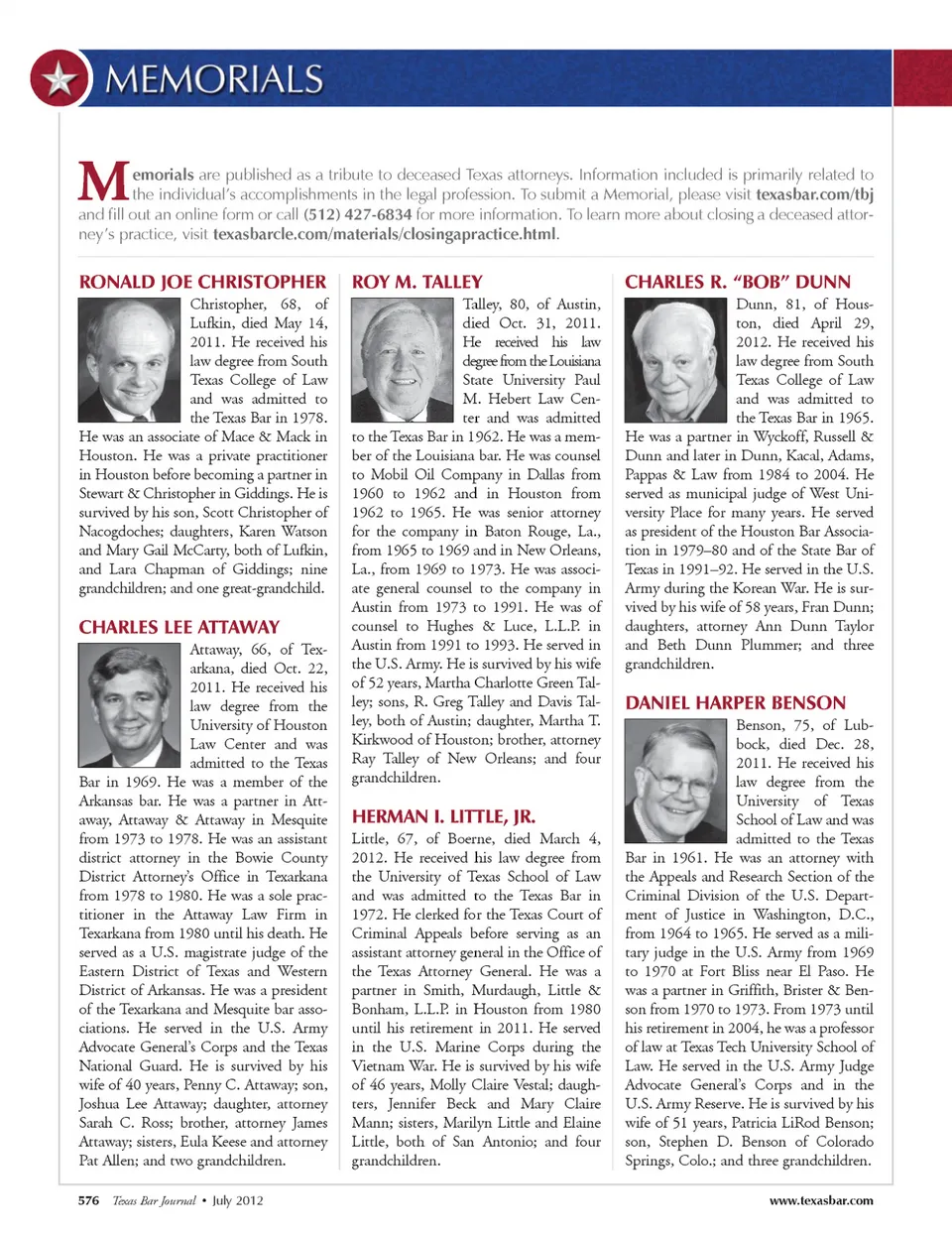 MEMORIALS

Memorials are published as a tribute to deceased Texas attorneys. Information included is primarily related to the individual's accomplishments in the legal profession. To submit a Memorial, please visit texasbar.com/tbj and fill out an online form or call (512) 427-6834 for more information. To learn more about closing a deceased attorney's practice, visit texasbarcle.com/materials/closingapractice.html.

RONALD JOE CHRISTOPHER

Christopher, 68, of Lufkin, died May 14, 2011. He received his law degree from South Texas College of Law and was admitted to the Texas Bar in 1978. He was an associate of Mace & Mack in Houston. He was a private practitioner in Houston before becoming a partner in Stewart & Christopher in Giddings. He is survived by his son, Scott Christopher of Nacogdoches; daughters, Karen Watson and Mary Gail McCarty, both of Lufkin, and Lara Chapman of Giddings; nine grandchildren; and one great-grandchild.

CHARLES LEE ATTAWAY

Attaway, 66, of Texarkana, died Oct. 22, 2011. He received his law degree from the University of Houston Law Center and was admitted to the Texas Bar in 1969. He was a member of the Arkansas bar. He was a partner in Attaway, Attaway & Attaway in Mesquite from 1973 to 1978. He was an assistant district attorney in the Bowie County District Attorney's Office in Texarkana from 1978 to 1980. He was a sole practitioner in the Attaway Law Firm in Texarkana from 1980 until his death. He served as a U.S. magistrate judge of the Eastern District of Texas and Western District of Arkansas. He was a president of the Texarkana and Mesquite bar associations. He served in the U.S. Army Advocate General's Corps and the Texas National Guard. He is survived by his wife of 40 years, Penny C. Attaway; son, Joshua Lee Attaway; daughter, attorney Sarah C. Ross; brother, attorney James Attaway; sisters, Eula Keese and attorney Pat Allen; and two grandchildren.

ROY M. TALLEY

Talley, 80, of Austin, died Oct. 31, 2011. He received his law degree from the Louisiana State University Paul M. Hebert Law Center and was admitted to the Texas Bar in 1962. He was a member of the Louisiana bar. He was counsel to Mobil Oil Company in Dallas from 1960 to 1962 and in Houston from 1962 to 1965. He was senior attorney for the company in Baton Rouge, La., from 1965 to 1969 and in New Orleans, La., from 1969 to 1973. He was associate general counsel to the company in Austin from 1973 to 1991. He was of counsel to Hughes & Luce, L.L.P. in Austin from 1991 to 1993. He served in the U.S. Army. He is survived by his wife of 52 years, Martha Charlotte Green Talley; sons, R. Greg Talley and Davis Talley, both of Austin; daughter, Martha T. Kirkwood of Houston; brother, attorney Ray Talley of New Orleans; and four grandchildren.

HERMAN I. LITTLE, JR.

Little, 67, of Boerne, died March 4, 2012. He received his law degree from the University of Texas School of Law and was admitted to the Texas Bar in 1972. He clerked for the Texas Court of Criminal Appeals before serving as an assistant attorney general in the Office of the Texas Attorney General. He was a partner in Smith, Murdaugh, Little & Bonham, L.L.P. in Houston from 1980 until his retirement in 2011. He served in the U.S. Marine Corps during the Vietnam War. He is survived by his wife of 46 years, Molly Claire Vestal; daughters, Jennifer Beck and Mary Claire Mann; sisters, Marilyn Little and Elaine Little, both of San Antonio; and four grandchildren.

CHARLES R. "BOB" DUNN

Dunn, 81, of Houston, died April 29, 2012. He received his law degree from South Texas College of Law and was admitted to the Texas Bar in 1965. He was a partner in Wyckoff, Russell & Dunn and later in Dunn, Kacal, Adams, Pappas & Law from 1984 to 2004. He served as municipal judge of West University Place for many years. He served as president of the Houston Bar Association in 1979–80 and of the State Bar of Texas in 1991–92. He served in the U.S. Army during the Korean War. He is survived by his wife of 58 years, Fran Dunn; daughters, attorney Ann Dunn Taylor and Beth Dunn Plummer; and three grandchildren.

DANIEL HARPER BENSON

Benson, 75, of Lubbock, died Dec. 28, 2011. He received his law degree from the University of Texas School of Law and was admitted to the Texas Bar in 1961. He was an attorney with the Appeals and Research Section of the Criminal Division of the U.S. Department of Justice in Washington, D.C., from 1964 to 1965. He served as a military judge in the U.S. Army from 1969 to 1970 at Fort Bliss near El Paso. He was a partner in Griffith, Brister & Benson from 1970 to 1973. From 1973 until his retirement in 2004, he was a professor of law at Texas Tech University School of Law. He served in the U.S. Army Judge Advocate General's Corps and in the U.S. Army Reserve. He is survived by his wife of 51 years, Patricia LiRod Benson; son, Stephen D. Benson of Colorado Springs, Colo.; and three grandchildren.

576 Texas Bar Journal • July 2012 www.texasbar.com